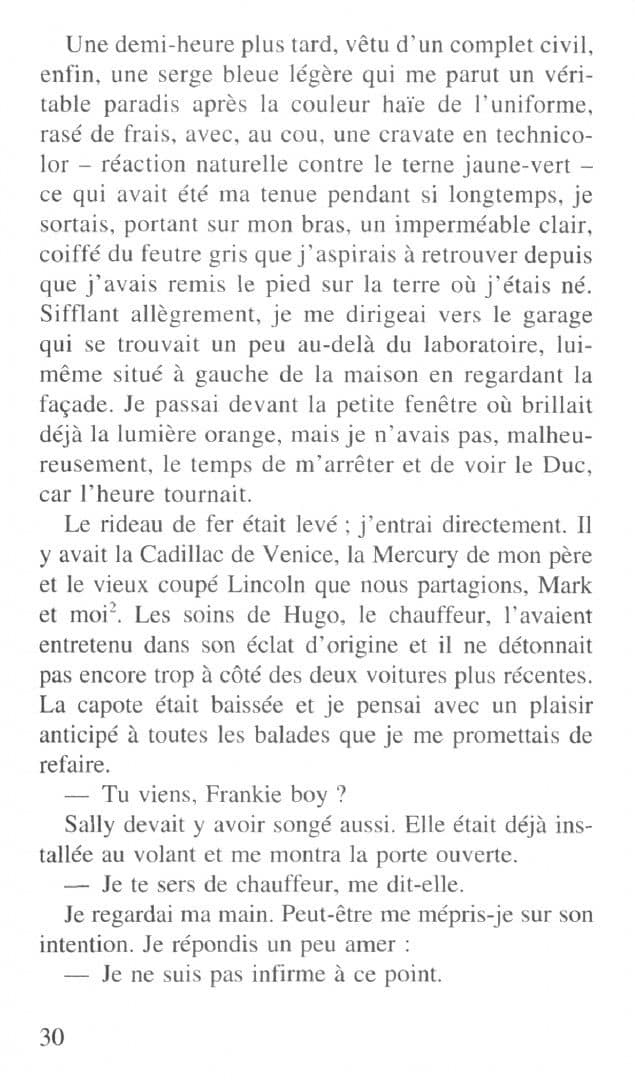 Une demi-heure plus tard, vêtu d'un complet civil, enfin, une serge bleue légère qui me parut un véritable paradis après la couleur haïe de l'uniforme, rasé de frais, avec, au cou, une cravate en technicolor – réaction naturelle contre le terne jaune-vert – ce qui avait été ma tenue pendant si longtemps, je sortais, portant sur mon bras, un imperméable clair, coiffé du feutre gris que j'aspirais à retrouver depuis que j'avais remis le pied sur la terre où j'étais né. Sifflant allègrement, je me dirigeai vers le garage qui se trouvait un peu au-delà du laboratoire, lui-même situé à gauche de la maison en regardant la façade. Je passai devant la petite fenêtre où brillait déjà la lumière orange, mais je n'avais pas, malheureusement, le temps de m'arrêter et de voir le Duc, car l'heure tournait.

Le rideau de fer était levé ; j'entrai directement. Il y avait la Cadillac de Venice, la Mercury de mon père et le vieux coupé Lincoln que nous partagions, Mark et moi$^2$. Les soins de Hugo, le chauffeur, l'avaient entretenu dans son éclat d'origine et il ne détonnait pas encore trop à côté des deux voitures plus récentes. La capote était baissée et je pensai avec un plaisir anticipé à toutes les balades que je me promettais de refaire.

— Tu viens, Frankie boy ?

Sally devait y avoir songé aussi. Elle était déjà installée au volant et me montra la porte ouverte.

— Je te sers de chauffeur, me dit-elle.

Je regardai ma main. Peut-être me mépris-je sur son intention. Je répondis un peu amer :

— Je ne suis pas infirme à ce point.

30